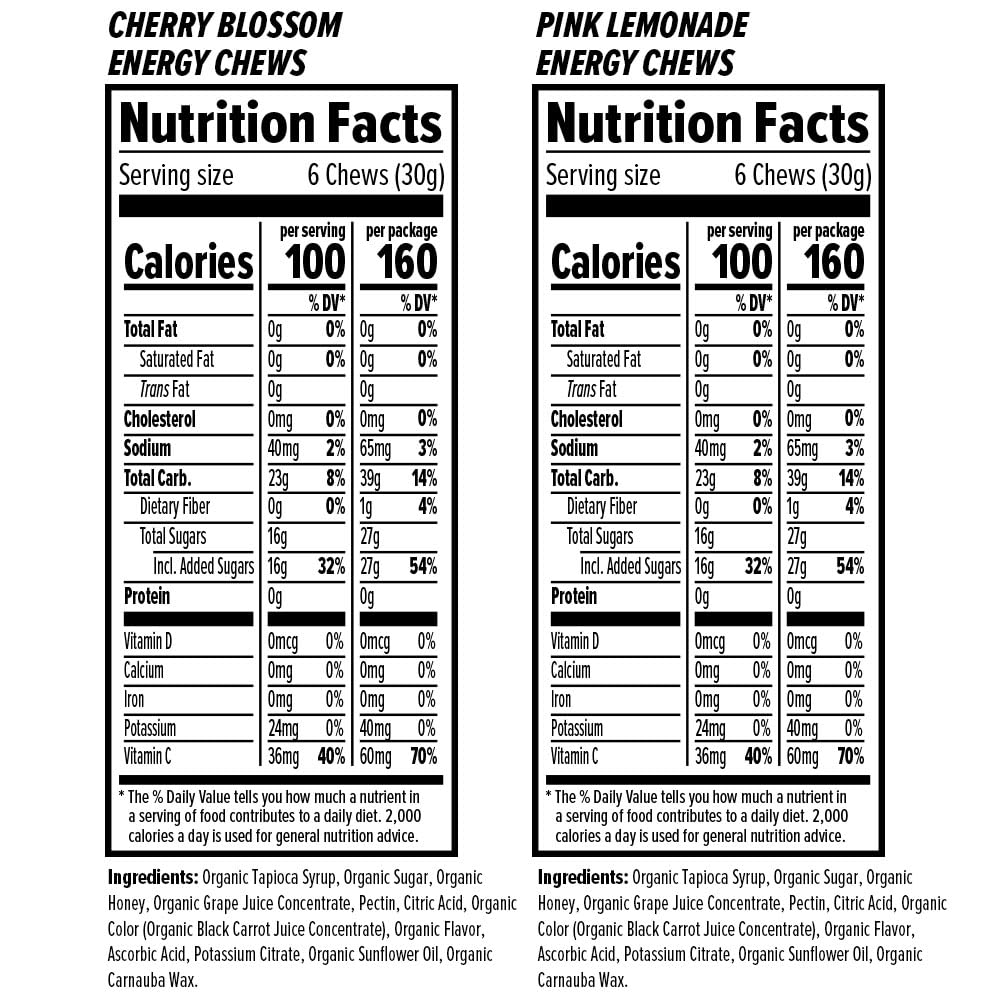 CHERRY BLOSSOM ENERGY CHEWS

Nutrition Facts

Serving size 6 Chews (30g)

| Calories | per serving 100 | | per package 160 | |
|---|---|---|---|---|
| | | % DV* | | % DV* |
| Total Fat | 0g | 0% | 0g | 0% |
| Saturated Fat | 0g | 0% | 0g | 0% |
| Trans Fat | 0g | | 0g | |
| Cholesterol | 0mg | 0% | 0mg | 0% |
| Sodium | 40mg | 2% | 65mg | 3% |
| Total Carb. | 23g | 8% | 39g | 14% |
| Dietary Fiber | 0g | 0% | 1g | 4% |
| Total Sugars | 16g | | 27g | |
| Incl. Added Sugars | 16g | 32% | 27g | 54% |
| Protein | 0g | | 0g | |
| Vitamin D | 0mcg | 0% | 0mcg | 0% |
| Calcium | 0mg | 0% | 0mg | 0% |
| Iron | 0mg | 0% | 0mg | 0% |
| Potassium | 24mg | 0% | 40mg | 0% |
| Vitamin C | 36mg | 40% | 60mg | 70% |

* The % Daily Value tells you how much a nutrient in a serving of food contributes to a daily diet. 2,000 calories a day is used for general nutrition advice.

Ingredients: Organic Tapioca Syrup, Organic Sugar, Organic Honey, Organic Grape Juice Concentrate, Pectin, Citric Acid, Organic Color (Organic Black Carrot Juice Concentrate), Organic Flavor, Ascorbic Acid, Potassium Citrate, Organic Sunflower Oil, Organic Carnauba Wax.

PINK LEMONADE ENERGY CHEWS

Nutrition Facts

Serving size 6 Chews (30g)

| Calories | per serving 100 | | per package 160 | |
|---|---|---|---|---|
| | | % DV* | | % DV* |
| Total Fat | 0g | 0% | 0g | 0% |
| Saturated Fat | 0g | 0% | 0g | 0% |
| Trans Fat | 0g | | 0g | |
| Cholesterol | 0mg | 0% | 0mg | 0% |
| Sodium | 40mg | 2% | 65mg | 3% |
| Total Carb. | 23g | 8% | 39g | 14% |
| Dietary Fiber | 0g | 0% | 1g | 4% |
| Total Sugars | 16g | | 27g | |
| Incl. Added Sugars | 16g | 32% | 27g | 54% |
| Protein | 0g | | 0g | |
| Vitamin D | 0mcg | 0% | 0mcg | 0% |
| Calcium | 0mg | 0% | 0mg | 0% |
| Iron | 0mg | 0% | 0mg | 0% |
| Potassium | 24mg | 0% | 40mg | 0% |
| Vitamin C | 36mg | 40% | 60mg | 70% |

* The % Daily Value tells you how much a nutrient in a serving of food contributes to a daily diet. 2,000 calories a day is used for general nutrition advice.

Ingredients: Organic Tapioca Syrup, Organic Sugar, Organic Honey, Organic Grape Juice Concentrate, Pectin, Citric Acid, Organic Color (Organic Black Carrot Juice Concentrate), Organic Flavor, Ascorbic Acid, Potassium Citrate, Organic Sunflower Oil, Organic Carnauba Wax.